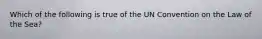 Which of the following is true of the UN Convention on the Law of the Sea?